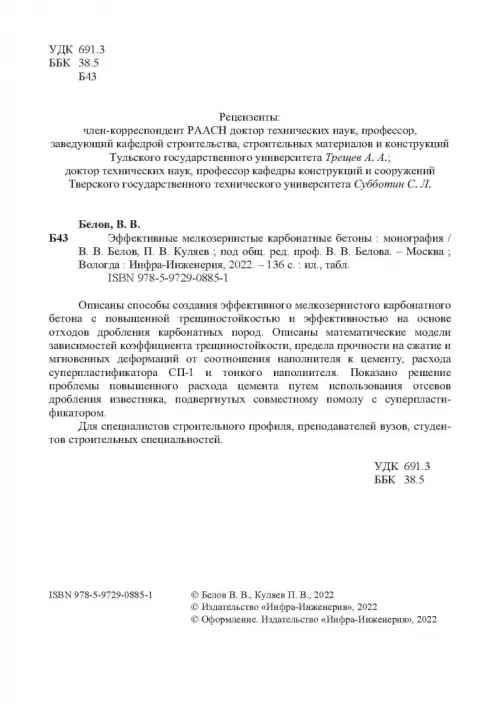 УДК 691.3
ББК 38.5
Б43

Рецензенты:
член-корреспондент РААСН доктор технических наук, профессор, заведующий кафедрой строительства, строительных материалов и конструкций Тульского государственного университета Трещев А. А.;
доктор технических наук, профессор кафедры конструкций и сооружений Тверского государственного технического университета Субботин С. Л.

Белов, В. В.
Б43 Эффективные мелкозернистые карбонатные бетоны : монография / В. В. Белов, П. В. Куляев ; под общ. ред. проф. В. В. Белова. – Москва ; Вологда : Инфра-Инженерия, 2022. – 136 с. : ил., табл.
ISBN 978-5-9729-0885-1

Описаны способы создания эффективного мелкозернистого карбонатного бетона с повышенной трещиностойкостью и эффективностью на основе отходов дробления карбонатных пород. Описаны математические модели зависимостей коэффициента трещиностойкости, предела прочности на сжатие и мгновенных деформаций от соотношения наполнителя к цементу, расхода суперпластификатора СП-1 и тонкого наполнителя. Показано решение проблемы повышенного расхода цемента путем использования отсевов дробления известняка, подвергнутых совместному помолу с суперпластификатором.

Для специалистов строительного профиля, преподавателей вузов, студентов строительных специальностей.

УДК 691.3
ББК 38.5

ISBN 978-5-9729-0885-1

© Белов В. В., Куляев П. В., 2022
© Издательство «Инфра-Инженерия», 2022
© Оформление. Издательство «Инфра-Инженерия», 2022